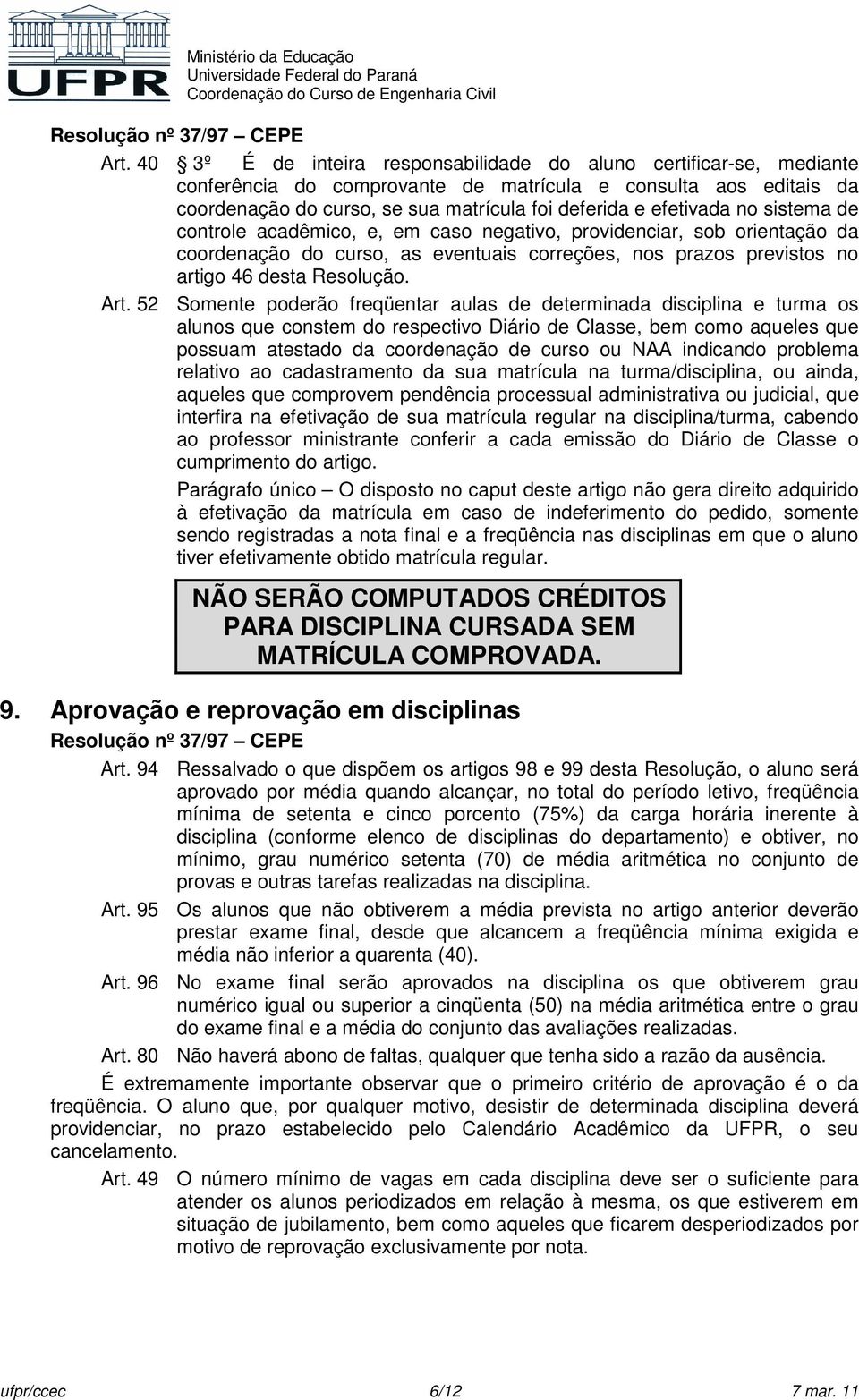 UFPR

Ministério da Educação
Universidade Federal do Paraná
Coordenação do Curso de Engenharia Civil

Resolução nº 37/97 – CEPE

Art. 40 3º É de inteira responsabilidade do aluno certificar-se, mediante conferência do comprovante de matrícula e consulta aos editais da coordenação do curso, se sua matrícula foi deferida e efetivada no sistema de controle acadêmico, e, em caso negativo, providenciar, sob orientação da coordenação do curso, as eventuais correções, nos prazos previstos no artigo 46 desta Resolução.

Art. 52 Somente poderão freqüentar aulas de determinada disciplina e turma os alunos que constem do respectivo Diário de Classe, bem como aqueles que possuam atestado da coordenação de curso ou NAA indicando problema relativo ao cadastramento da sua matrícula na turma/disciplina, ou ainda, aqueles que comprovem pendência processual administrativa ou judicial, que interfira na efetivação de sua matrícula regular na disciplina/turma, cabendo ao professor ministrante conferir a cada emissão do Diário de Classe o cumprimento do artigo.

Parágrafo único – O disposto no caput deste artigo não gera direito adquirido à efetivação da matrícula em caso de indeferimento do pedido, somente sendo registradas a nota final e a freqüência nas disciplinas em que o aluno tiver efetivamente obtido matrícula regular.

NÃO SERÃO COMPUTADOS CRÉDITOS PARA DISCIPLINA CURSADA SEM MATRÍCULA COMPROVADA.

9. Aprovação e reprovação em disciplinas

Resolução nº 37/97 – CEPE

Art. 94 Ressalvado o que dispõem os artigos 98 e 99 desta Resolução, o aluno será aprovado por média quando alcançar, no total do período letivo, freqüência mínima de setenta e cinco porcento (75%) da carga horária inerente à disciplina (conforme elenco de disciplinas do departamento) e obtiver, no mínimo, grau numérico setenta (70) de média aritmética no conjunto de provas e outras tarefas realizadas na disciplina.

Art. 95 Os alunos que não obtiverem a média prevista no artigo anterior deverão prestar exame final, desde que alcancem a freqüência mínima exigida e média não inferior a quarenta (40).

Art. 96 No exame final serão aprovados na disciplina os que obtiverem grau numérico igual ou superior a cinqüenta (50) na média aritmética entre o grau do exame final e a média do conjunto das avaliações realizadas.

Art. 80 Não haverá abono de faltas, qualquer que tenha sido a razão da ausência.

É extremamente importante observar que o primeiro critério de aprovação é o da freqüência. O aluno que, por qualquer motivo, desistir de determinada disciplina deverá providenciar, no prazo estabelecido pelo Calendário Acadêmico da UFPR, o seu cancelamento.

Art. 49 O número mínimo de vagas em cada disciplina deve ser o suficiente para atender os alunos periodizados em relação à mesma, os que estiverem em situação de jubilamento, bem como aqueles que ficarem desperiodizados por motivo de reprovação exclusivamente por nota.

ufpr/ccec 6/12 7 mar. 11